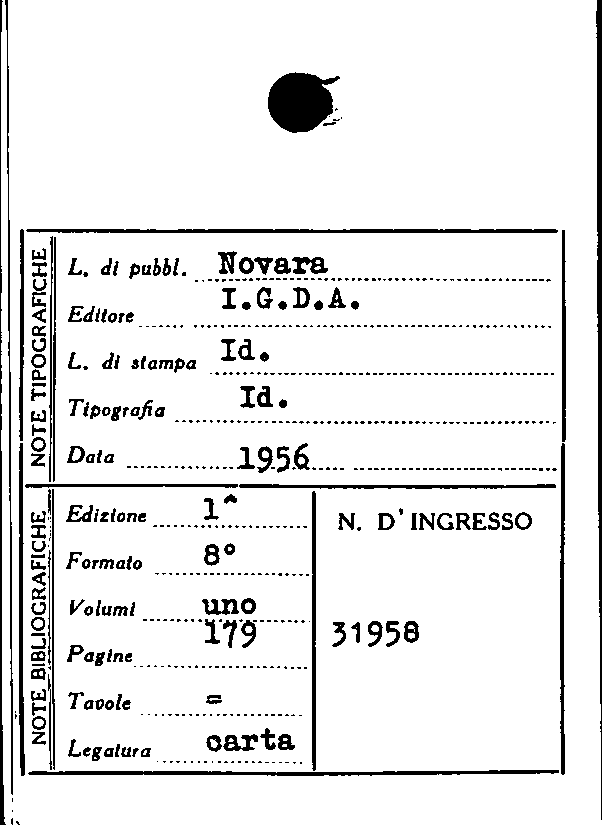 NOTE TIPOGRAFICHE

L. di pubbl. Novara

Editore I.G.D.A.

L. di stampa Id.

Tipografia Id.

Data 1956

NOTE BIBLIOGRAFICHE

Edizione 1^

Formato 8°

Volumi uno

Pagine 179

Tavole =

Legatura carta

N. D'INGRESSO

31958